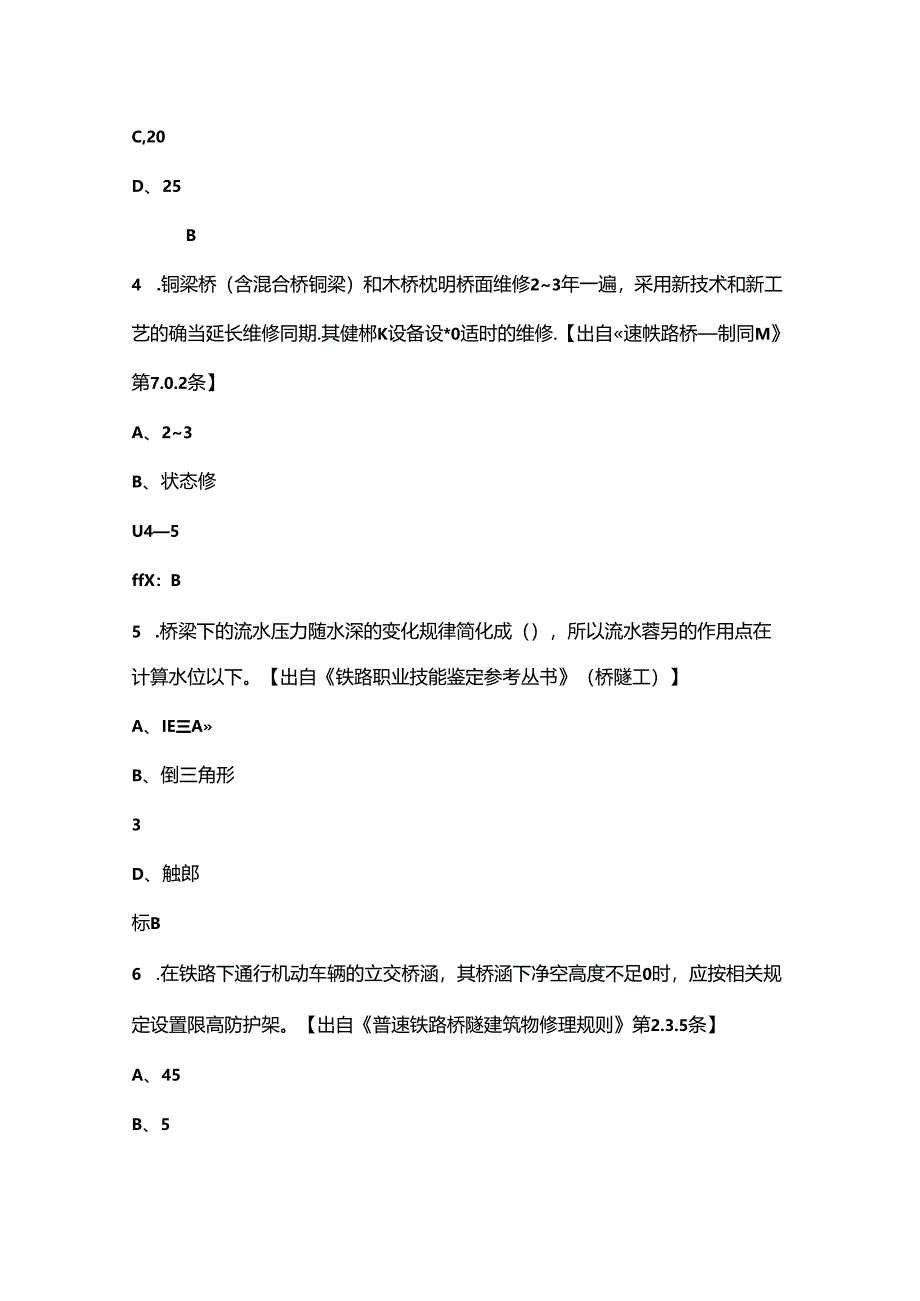 C,20

D、25

B

4 .铜梁桥（含混合桥铜梁）和木桥枕明桥面维修2~3年一遍，采用新技术和新工艺的确当延长维修同期.其健郴K设备设*0适时的维修.【出自«速帙路桥—制同M》第7.0.2条】

A、2~3

B、状态修

U4—5

ffX：B

5 .桥梁下的流水压力随水深的变化规律简化成（），所以流水蓉另的作用点在计算水位以下。【出自《铁路职业技能鉴定参考丛书》（桥隧工）】

A、IE三A»

B、倒三角形

3

D、触郎

标B

6 .在铁路下通行机动车辆的立交桥涵，其桥涵下净空高度不足0时，应按相关规定设置限高防护架。【出自《普速铁路桥隧建筑物修理规则》第2.3.5条】

A、45

B、5